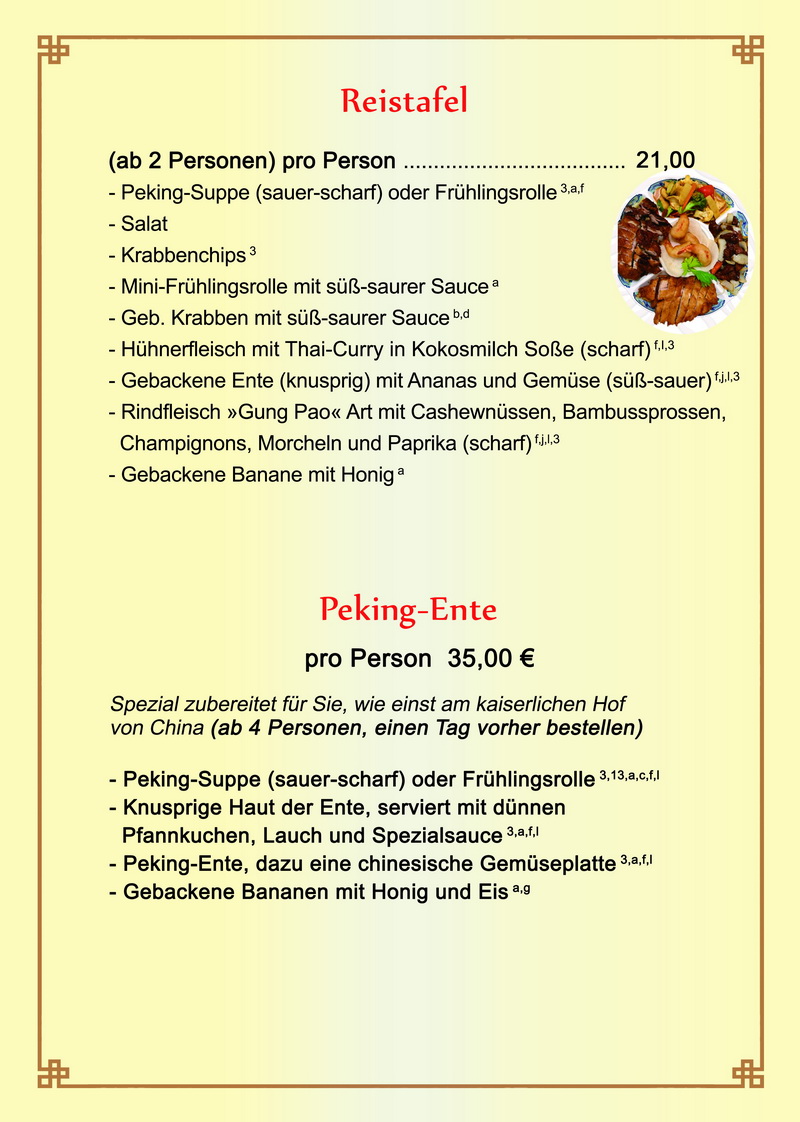 Reistafel

(ab 2 Personen) pro Person .................................... 21,00

- Peking-Suppe (sauer-scharf) oder Frühlingsrolle $^{3,a,f}$
- Salat
- Krabbenchips $^{3}$
- Mini-Frühlingsrolle mit süß-saurer Sauce $^{a}$
- Geb. Krabben mit süß-saurer Sauce $^{b,d}$
- Hühnerfleisch mit Thai-Curry in Kokosmilch Soße (scharf) $^{f,l,3}$
- Gebackene Ente (knusprig) mit Ananas und Gemüse (süß-sauer) $^{f,j,l,3}$
- Rindfleisch »Gung Pao« Art mit Cashewnüssen, Bambussprossen, Champignons, Morcheln und Paprika (scharf) $^{f,j,l,3}$
- Gebackene Banane mit Honig $^{a}$

Peking-Ente

pro Person 35,00 €

Spezial zubereitet für Sie, wie einst am kaiserlichen Hof von China (ab 4 Personen, einen Tag vorher bestellen)

- Peking-Suppe (sauer-scharf) oder Frühlingsrolle $^{3,13,a,c,f,l}$
- Knusprige Haut der Ente, serviert mit dünnen Pfannkuchen, Lauch und Spezialsauce $^{3,a,f,l}$
- Peking-Ente, dazu eine chinesische Gemüseplatte $^{3,a,f,l}$
- Gebackene Bananen mit Honig und Eis $^{a,g}$